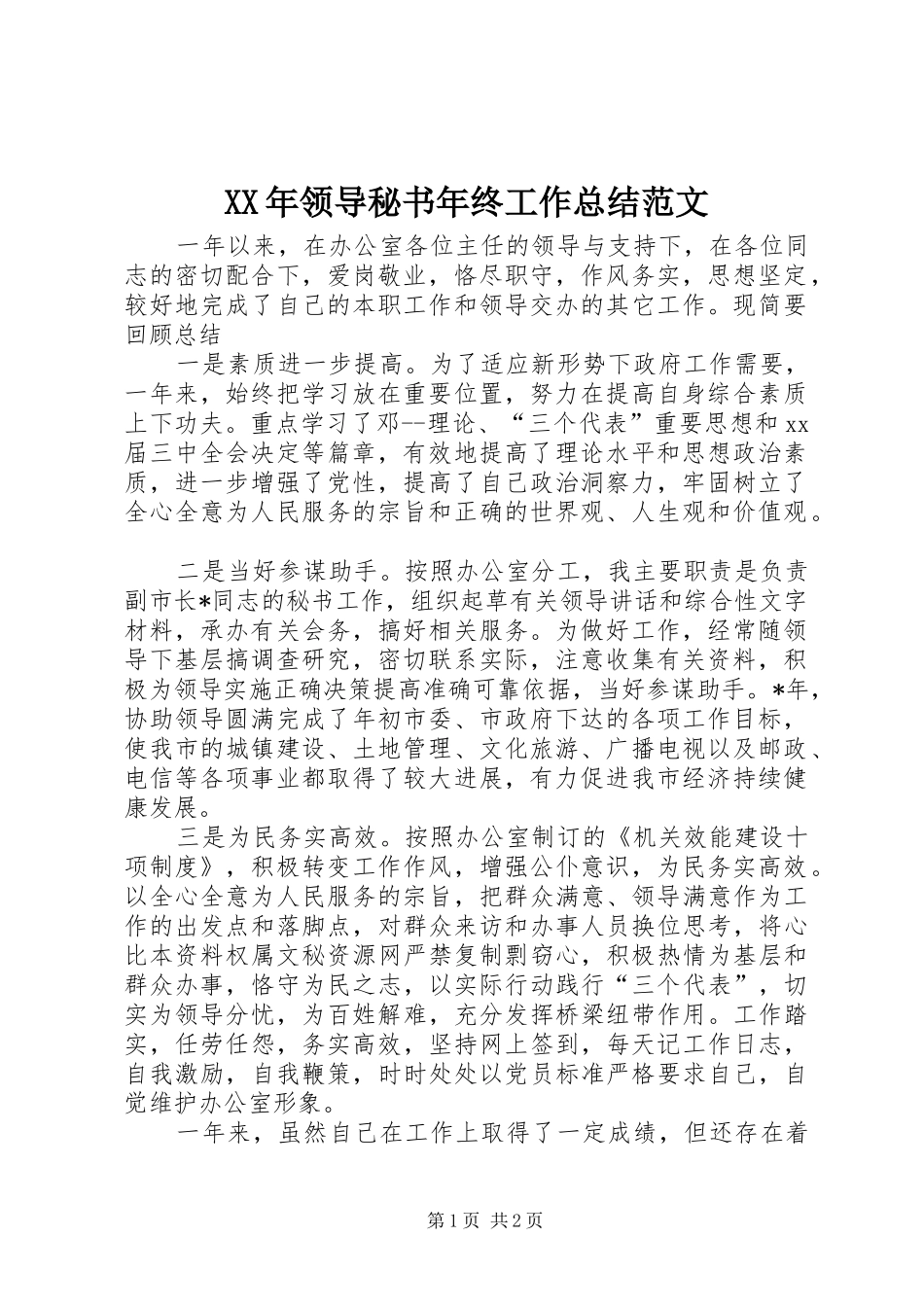 XX年领导秘书年终工作总结范文

一年以来，在办公室各位主任的领导与支持下，在各位同志的密切配合下，爱岗敬业，恪尽职守，作风务实，思想坚定，较好地完成了自己的本职工作和领导交办的其它工作。现简要回顾总结

一是素质进一步提高。为了适应新形势下政府工作需要，一年来，始终把学习放在重要位置，努力在提高自身综合素质上下功夫。重点学习了邓--理论、“三个代表”重要思想和xx届三中全会决定等篇章，有效地提高了理论水平和思想政治素质，进一步增强了党性，提高了自己政治洞察力，牢固树立了全心全意为人民服务的宗旨和正确的世界观、人生观和价值观。

二是当好参谋助手。按照办公室分工，我主要职责是负责副市长*同志的秘书工作，组织起草有关领导讲话和综合性文字材料，承办有关会务，搞好相关服务。为做好工作，经常随领导下基层搞调查研究，密切联系实际，注意收集有关资料，积极为领导实施正确决策提高准确可靠依据，当好参谋助手。*年，协助领导圆满完成了年初市委、市政府下达的各项工作目标，使我市的城镇建设、土地管理、文化旅游、广播电视以及邮政、电信等各项事业都取得了较大进展，有力促进我市经济持续健康发展。

三是为民务实高效。按照办公室制订的《机关效能建设十项制度》，积极转变工作作风，增强公仆意识，为民务实高效。以全心全意为人民服务的宗旨，把群众满意、领导满意作为工作的出发点和落脚点，对群众来访和办事人员换位思考，将心比本资料权属文秘资源网严禁复制剽窃心，积极热情为基层和群众办事，恪守为民之志，以实际行动践行“三个代表”，切实为领导分忧，为百姓解难，充分发挥桥梁纽带作用。工作踏实，任劳任怨，务实高效，坚持网上签到，每天记工作日志，自我激励，自我鞭策，时时处处以党员标准严格要求自己，自觉维护办公室形象。

一年来，虽然自己在工作上取得了一定成绩，但还存在着

第1页 共2页